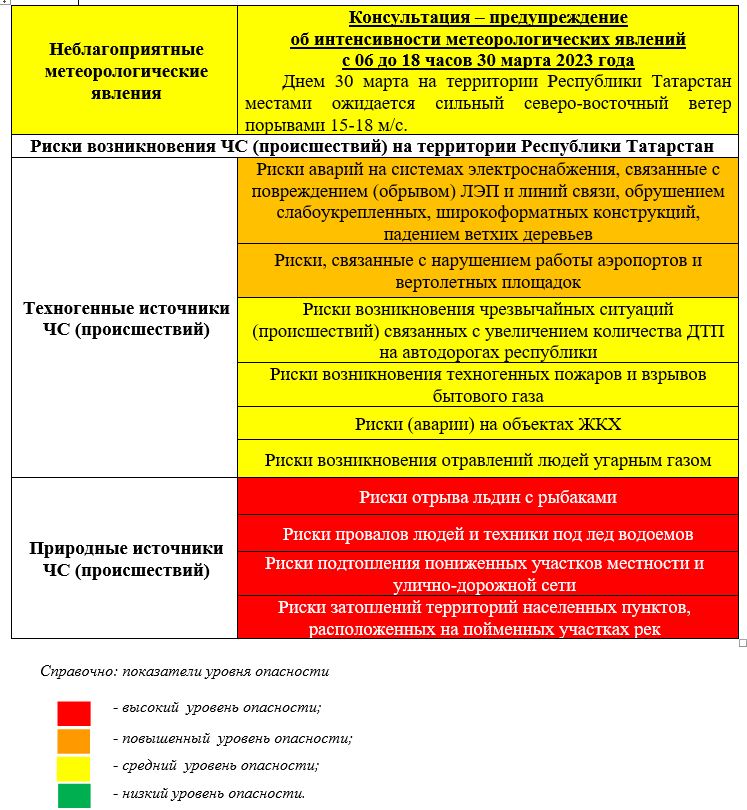 | Неблагоприятные метеорологические явления | Консультация – предупреждение об интенсивности метеорологических явлений с 06 до 18 часов 30 марта 2023 года Днем 30 марта на территории Республики Татарстан местами ожидается сильный северо-восточный ветер порывами 15-18 м/с. |
|---|---|
| Риски возникновения ЧС (происшествий) на территории Республики Татарстан | |
| Техногенные источники ЧС (происшествий) | Риски аварий на системах электроснабжения, связанные с повреждением (обрывом) ЛЭП и линий связи, обрушением слабоукрепленных, широкоформатных конструкций, падением ветхих деревьев |
| | Риски, связанные с нарушением работы аэропортов и вертолетных площадок |
| | Риски возникновения чрезвычайных ситуаций (происшествий) связанных с увеличением количества ДТП на автодорогах республики |
| | Риски возникновения техногенных пожаров и взрывов бытового газа |
| | Риски (аварии) на объектах ЖКХ |
| | Риски возникновения отравлений людей угарным газом |
| Природные источники ЧС (происшествий) | Риски отрыва льдин с рыбаками |
| | Риски провалов людей и техники под лед водоемов |
| | Риски подтопления пониженных участков местности и улично-дорожной сети |
| | Риски затоплений территорий населенных пунктов, расположенных на пойменных участках рек |

Справочно: показатели уровня опасности

- высокий уровень опасности;
- повышенный уровень опасности;
- средний уровень опасности;
- низкий уровень опасности.